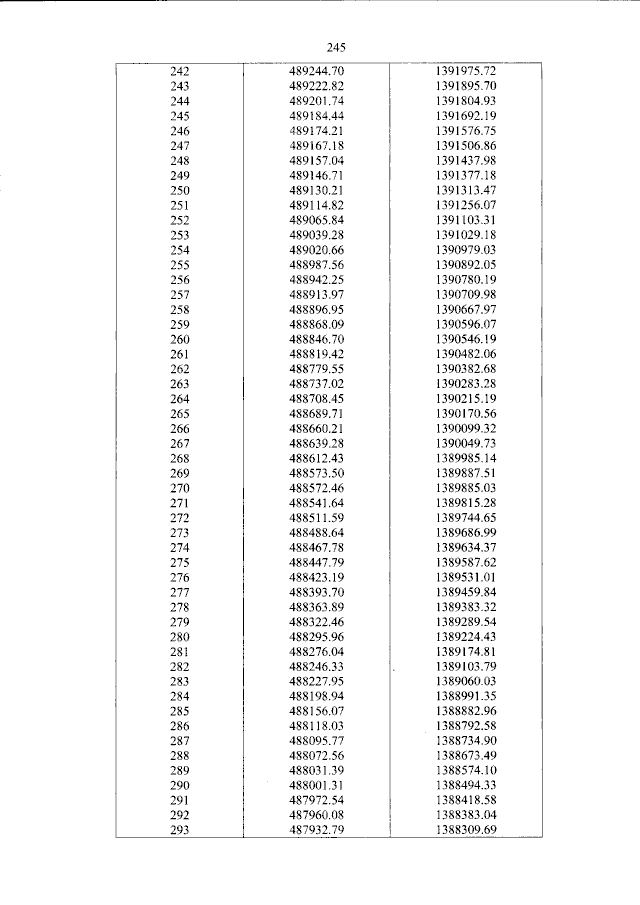 245

| 242 | 489244.70 | 1391975.72 |
|---|---|---|
| 243 | 489222.82 | 1391895.70 |
| 244 | 489201.74 | 1391804.93 |
| 245 | 489184.44 | 1391692.19 |
| 246 | 489174.21 | 1391576.75 |
| 247 | 489167.18 | 1391506.86 |
| 248 | 489157.04 | 1391437.98 |
| 249 | 489146.71 | 1391377.18 |
| 250 | 489130.21 | 1391313.47 |
| 251 | 489114.82 | 1391256.07 |
| 252 | 489065.84 | 1391103.31 |
| 253 | 489039.28 | 1391029.18 |
| 254 | 489020.66 | 1390979.03 |
| 255 | 488987.56 | 1390892.05 |
| 256 | 488942.25 | 1390780.19 |
| 257 | 488913.97 | 1390709.98 |
| 258 | 488896.95 | 1390667.97 |
| 259 | 488868.09 | 1390596.07 |
| 260 | 488846.70 | 1390546.19 |
| 261 | 488819.42 | 1390482.06 |
| 262 | 488779.55 | 1390382.68 |
| 263 | 488737.02 | 1390283.28 |
| 264 | 488708.45 | 1390215.19 |
| 265 | 488689.71 | 1390170.56 |
| 266 | 488660.21 | 1390099.32 |
| 267 | 488639.28 | 1390049.73 |
| 268 | 488612.43 | 1389985.14 |
| 269 | 488573.50 | 1389887.51 |
| 270 | 488572.46 | 1389885.03 |
| 271 | 488541.64 | 1389815.28 |
| 272 | 488511.59 | 1389744.65 |
| 273 | 488488.64 | 1389686.99 |
| 274 | 488467.78 | 1389634.37 |
| 275 | 488447.79 | 1389587.62 |
| 276 | 488423.19 | 1389531.01 |
| 277 | 488393.70 | 1389459.84 |
| 278 | 488363.89 | 1389383.32 |
| 279 | 488322.46 | 1389289.54 |
| 280 | 488295.96 | 1389224.43 |
| 281 | 488276.04 | 1389174.81 |
| 282 | 488246.33 | 1389103.79 |
| 283 | 488227.95 | 1389060.03 |
| 284 | 488198.94 | 1388991.35 |
| 285 | 488156.07 | 1388882.96 |
| 286 | 488118.03 | 1388792.58 |
| 287 | 488095.77 | 1388734.90 |
| 288 | 488072.56 | 1388673.49 |
| 289 | 488031.39 | 1388574.10 |
| 290 | 488001.31 | 1388494.33 |
| 291 | 487972.54 | 1388418.58 |
| 292 | 487960.08 | 1388383.04 |
| 293 | 487932.79 | 1388309.69 |